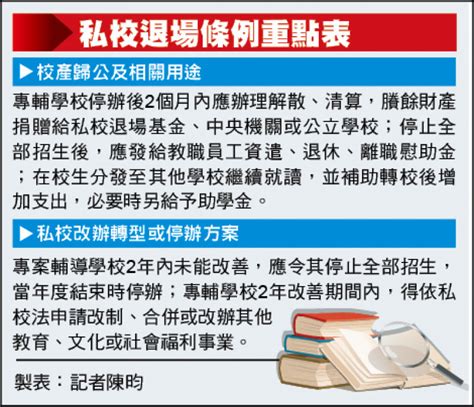 私校退場條例重點表

▶校產歸公及相關用途

專輔學校停辦後2個月內應辦理解散、清算，賸餘財產捐贈給私校退場基金、中央機關或公立學校；停止全部招生後，應發給教職員工資遣、退休、離職慰助金；在校生分發至其他學校繼續就讀，並補助轉校後增加支出，必要時另給予助學金。

▶私校改辦轉型或停辦方案

專案輔導學校2年內未能改善，應令其停止全部招生，當年度結束時停辦；專輔學校2年改善期間內，得依私校法申請改制、合併或改辦其他教育、文化或社會福利事業。

製表：記者陳昀